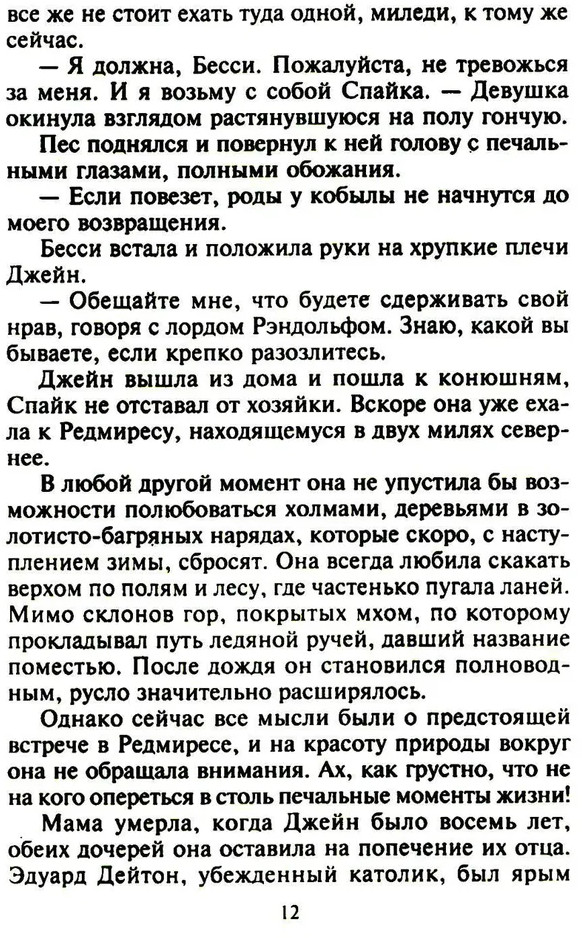 все же не стоит ехать туда одной, миледи, к тому же сейчас.

— Я должна, Бесси. Пожалуйста, не тревожься за меня. И я возьму с собой Спайка. — Девушка окинула взглядом растянувшуюся на полу гончую.

Пес поднялся и повернул к ней голову с печальными глазами, полными обожания.

— Если повезет, роды у кобылы не начнутся до моего возвращения.

Бесси встала и положила руки на хрупкие плечи Джейн.

— Обещайте мне, что будете сдерживать свой нрав, говоря с лордом Рэндольфом. Знаю, какой вы бываете, если крепко разозлитесь.

Джейн вышла из дома и пошла к конюшням, Спайк не отставал от хозяйки. Вскоре она уже ехала к Редмиресу, находящемуся в двух милях севернее.

В любой другой момент она не упустила бы возможности полюбоваться холмами, деревьями в золотисто-багряных нарядах, которые скоро, с наступлением зимы, сбросят. Она всегда любила скакать верхом по полям и лесу, где частенько пугала ланей. Мимо склонов гор, покрытых мхом, по которому прокладывал путь ледяной ручей, давший название поместью. После дождя он становился полноводным, русло значительно расширялось.

Однако сейчас все мысли были о предстоящей встрече в Редмиресе, и на красоту природы вокруг она не обращала внимания. Ах, как грустно, что не на кого опереться в столь печальные моменты жизни!

Мама умерла, когда Джейн было восемь лет, обеих дочерей она оставила на попечение их отца. Эдуард Дейтон, убежденный католик, был ярым

12